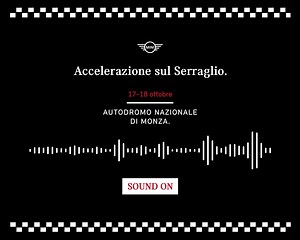 MINI

Accelerazione sul Serraglio.

17-18 ottobre

AUTODROMO NAZIONALE
DI MONZA.

SOUND ON